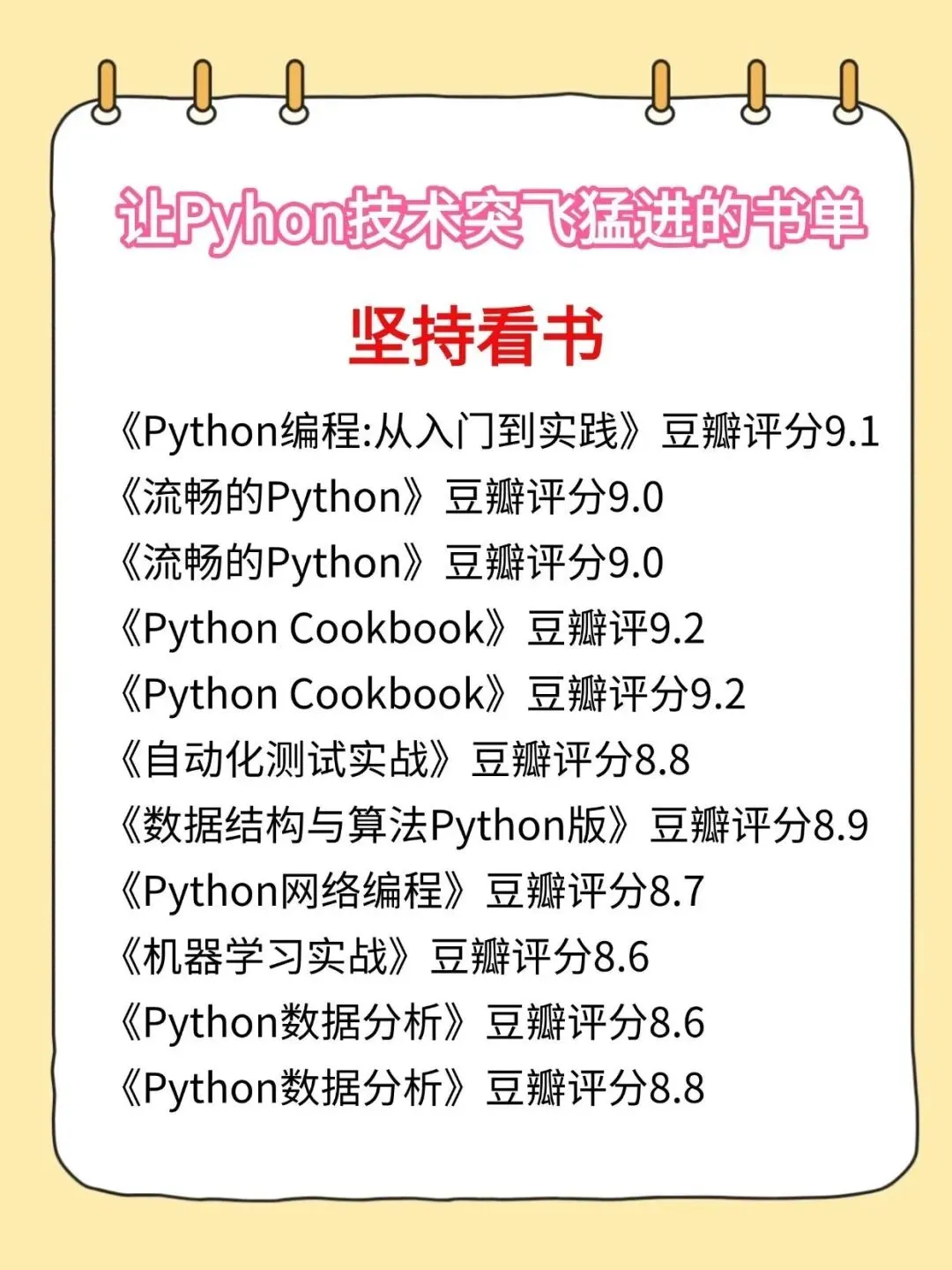 让Pyhon技术突飞猛进的书单

坚持看书

《Python编程:从入门到实践》豆瓣评分9.1
《流畅的Python》豆瓣评分9.0
《流畅的Python》豆瓣评分9.0
《Python Cookbook》豆瓣评9.2
《Python Cookbook》豆瓣评分9.2
《自动化测试实战》豆瓣评分8.8
《数据结构与算法Python版》豆瓣评分8.9
《Python网络编程》豆瓣评分8.7
《机器学习实战》豆瓣评分8.6
《Python数据分析》豆瓣评分8.6
《Python数据分析》豆瓣评分8.8